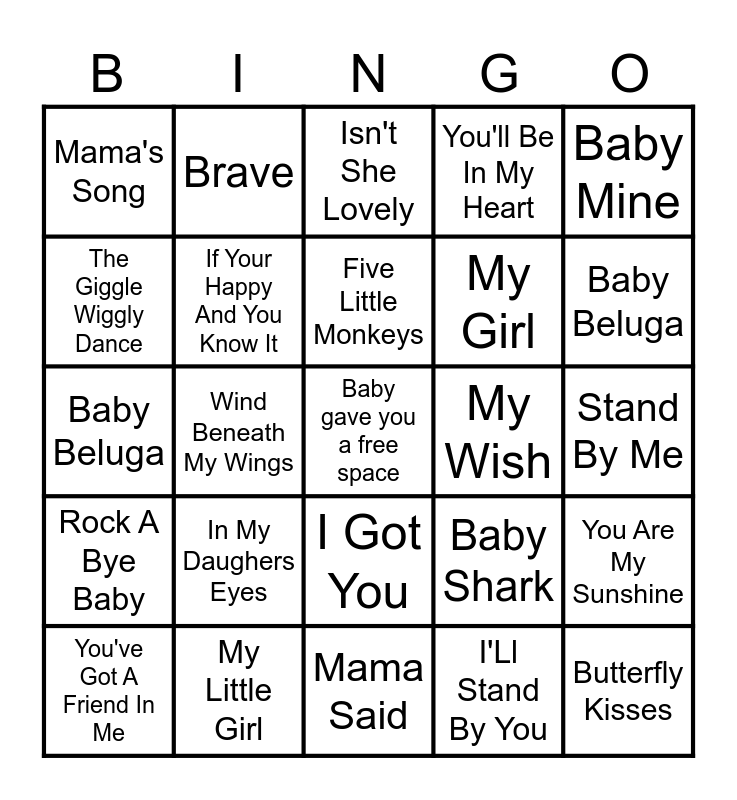 | B | I | N | G | O |
|---|---|---|---|---|
| Mama's Song | Brave | Isn't She Lovely | You'll Be In My Heart | Baby Mine |
| The Giggle Wiggly Dance | If Your Happy And You Know It | Five Little Monkeys | My Girl | Baby Beluga |
| Baby Beluga | Wind Beneath My Wings | Baby gave you a free space | My Wish | Stand By Me |
| Rock A Bye Baby | In My Daughers Eyes | I Got You | Baby Shark | You Are My Sunshine |
| You've Got A Friend In Me | My Little Girl | Mama Said | I'Ll Stand By You | Butterfly Kisses |